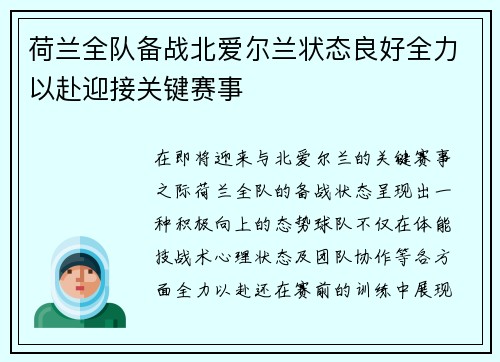 荷兰全队备战北爱尔兰状态良好全力以赴迎接关键赛事

在即将迎来与北爱尔兰的关键赛事之际荷兰全队的备战状态呈现出一种积极向上的态势球队不仅在体能技战术心理状态及团队协作等各方面全力以赴还在赛前的训练中展现